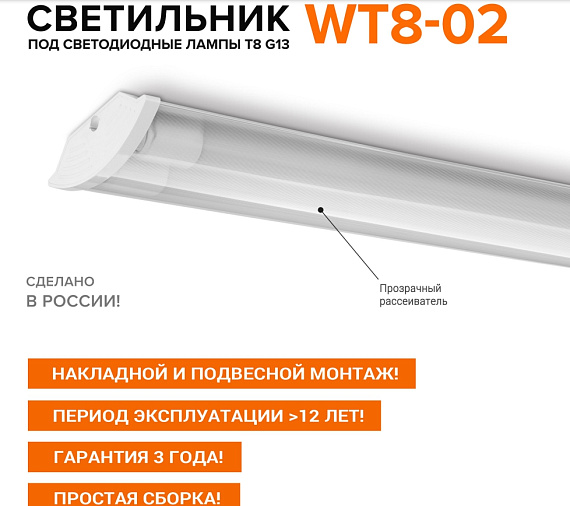 СВЕТИЛЬНИК WT8-02
ПОД СВЕТОДИОДНЫЕ ЛАМПЫ T8 G13

СДЕЛАНО
В РОССИИ!

Прозрачный рассеиватель

НАКЛАДНОЙ И ПОДВЕСНОЙ МОНТАЖ!

ПЕРИОД ЭКСПЛУАТАЦИИ >12 ЛЕТ!

ГАРАНТИЯ 3 ГОДА!

ПРОСТАЯ СБОРКА!